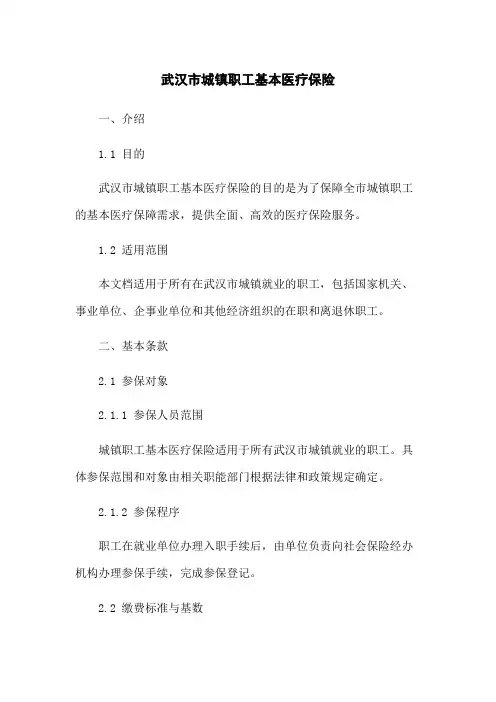 武汉市城镇职工基本医疗保险

一、介绍

1.1 目的

武汉市城镇职工基本医疗保险的目的是为了保障全市城镇职工的基本医疗保障需求，提供全面、高效的医疗保险服务。

1.2 适用范围

本文档适用于所有在武汉市城镇就业的职工，包括国家机关、事业单位、企事业单位和其他经济组织的在职和离退休职工。

二、基本条款

2.1 参保对象

2.1.1 参保人员范围

城镇职工基本医疗保险适用于所有武汉市城镇就业的职工。具体参保范围和对象由相关职能部门根据法律和政策规定确定。

2.1.2 参保程序

职工在就业单位办理入职手续后，由单位负责向社会保险经办机构办理参保手续，完成参保登记。

2.2 缴费标准与基数